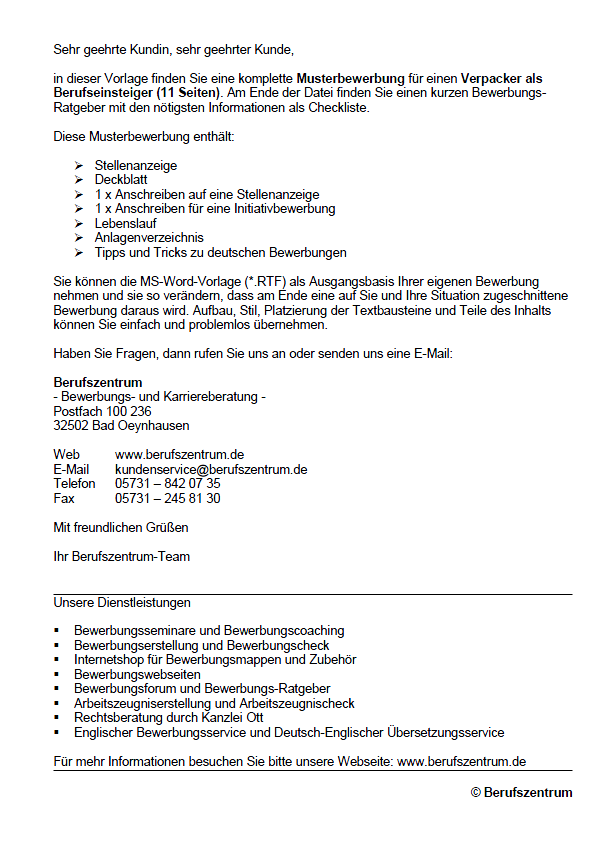 Sehr geehrte Kundin, sehr geehrter Kunde,

in dieser Vorlage finden Sie eine komplette Musterbewerbung für einen Verpacker als Berufseinsteiger (11 Seiten). Am Ende der Datei finden Sie einen kurzen Bewerbungs-Ratgeber mit den nötigsten Informationen als Checkliste.

Diese Musterbewerbung enthält:

➢ Stellenanzeige
➢ Deckblatt
➢ 1 x Anschreiben auf eine Stellenanzeige
➢ 1 x Anschreiben für eine Initiativbewerbung
➢ Lebenslauf
➢ Anlagenverzeichnis
➢ Tipps und Tricks zu deutschen Bewerbungen

Sie können die MS-Word-Vorlage (*.RTF) als Ausgangsbasis Ihrer eigenen Bewerbung nehmen und sie so verändern, dass am Ende eine auf Sie und Ihre Situation zugeschnittene Bewerbung daraus wird. Aufbau, Stil, Platzierung der Textbausteine und Teile des Inhalts können Sie einfach und problemlos übernehmen.

Haben Sie Fragen, dann rufen Sie uns an oder senden uns eine E-Mail:

Berufszentrum
- Bewerbungs- und Karriereberatung -
Postfach 100 236
32502 Bad Oeynhausen

Web www.berufszentrum.de
E-Mail kundenservice@berufszentrum.de
Telefon 05731 – 842 07 35
Fax 05731 – 245 81 30

Mit freundlichen Grüßen

Ihr Berufszentrum-Team

Unsere Dienstleistungen

▪ Bewerbungsseminare und Bewerbungscoaching
▪ Bewerbungserstellung und Bewerbungscheck
▪ Internetshop für Bewerbungsmappen und Zubehör
▪ Bewerbungswebseiten
▪ Bewerbungsforum und Bewerbungs-Ratgeber
▪ Arbeitszeugniserstellung und Arbeitszeugnischeck
▪ Rechtsberatung durch Kanzlei Ott
▪ Englischer Bewerbungsservice und Deutsch-Englischer Übersetzungsservice

Für mehr Informationen besuchen Sie bitte unsere Webseite: www.berufszentrum.de

© Berufszentrum